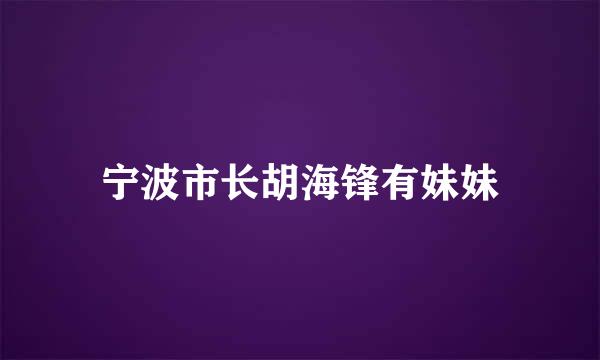 宁波市长胡海锋有妹妹